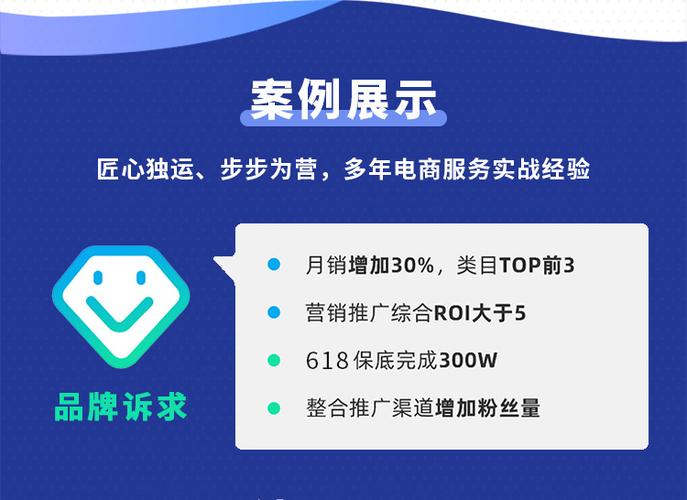 案例展示

匠心独运、步步为营，多年电商服务实战经验

品牌诉求

月销增加30%，类目TOP前3

营销推广综合ROI大于5

618保底完成300W

整合推广渠道增加粉丝量